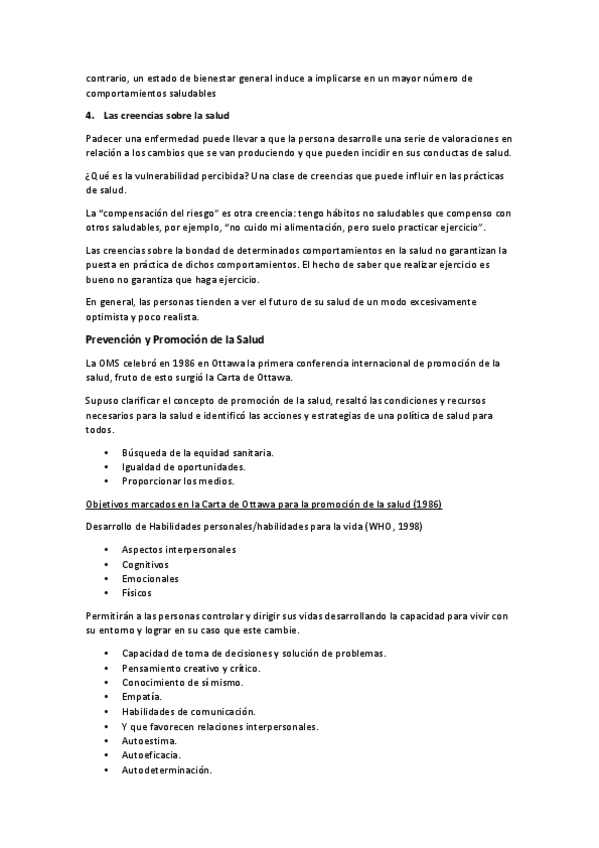 contrario, un estado de bienestar general induce a implicarse en un mayor número de comportamientos saludables

4. Las creencias sobre la salud

Padecer una enfermedad puede llevar a que la persona desarrolle una serie de valoraciones en relación a los cambios que se van produciendo y que pueden incidir en sus conductas de salud.

¿Qué es la vulnerabilidad percibida? Una clase de creencias que puede influir en las prácticas de salud.

La "compensación del riesgo" es otra creencia: tengo hábitos no saludables que compenso con otros saludables, por ejemplo, "no cuido mi alimentación, pero suelo practicar ejercicio".

Las creencias sobre la bondad de determinados comportamientos en la salud no garantizan la puesta en práctica de dichos comportamientos. El hecho de saber que realizar ejercicio es bueno no garantiza que haga ejercicio.

En general, las personas tienden a ver el futuro de su salud de un modo excesivamente optimista y poco realista.

Prevención y Promoción de la Salud

La OMS celebró en 1986 en Ottawa la primera conferencia internacional de promoción de la salud, fruto de esto surgió la Carta de Ottawa.

Supuso clarificar el concepto de promoción de la salud, resaltó las condiciones y recursos necesarios para la salud e identificó las acciones y estrategias de una política de salud para todos.

• Búsqueda de la equidad sanitaria.
• Igualdad de oportunidades.
• Proporcionar los medios.

Objetivos marcados en la Carta de Ottawa para la promoción de la salud (1986)

Desarrollo de Habilidades personales/habilidades para la vida (WHO, 1998)

• Aspectos interpersonales
• Cognitivos
• Emocionales
• Físicos

Permitirán a las personas controlar y dirigir sus vidas desarrollando la capacidad para vivir con su entorno y lograr en su caso que este cambie.

• Capacidad de toma de decisiones y solución de problemas.
• Pensamiento creativo y crítico.
• Conocimiento de sí mismo.
• Empatía.
• Habilidades de comunicación.
• Y que favorecen relaciones interpersonales.
• Autoestima.
• Autoeficacia.
• Autodeterminación.